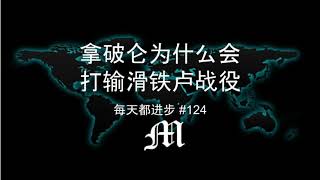 拿破仑为什么会
打输滑铁卢战役

每天都进步 #124

M